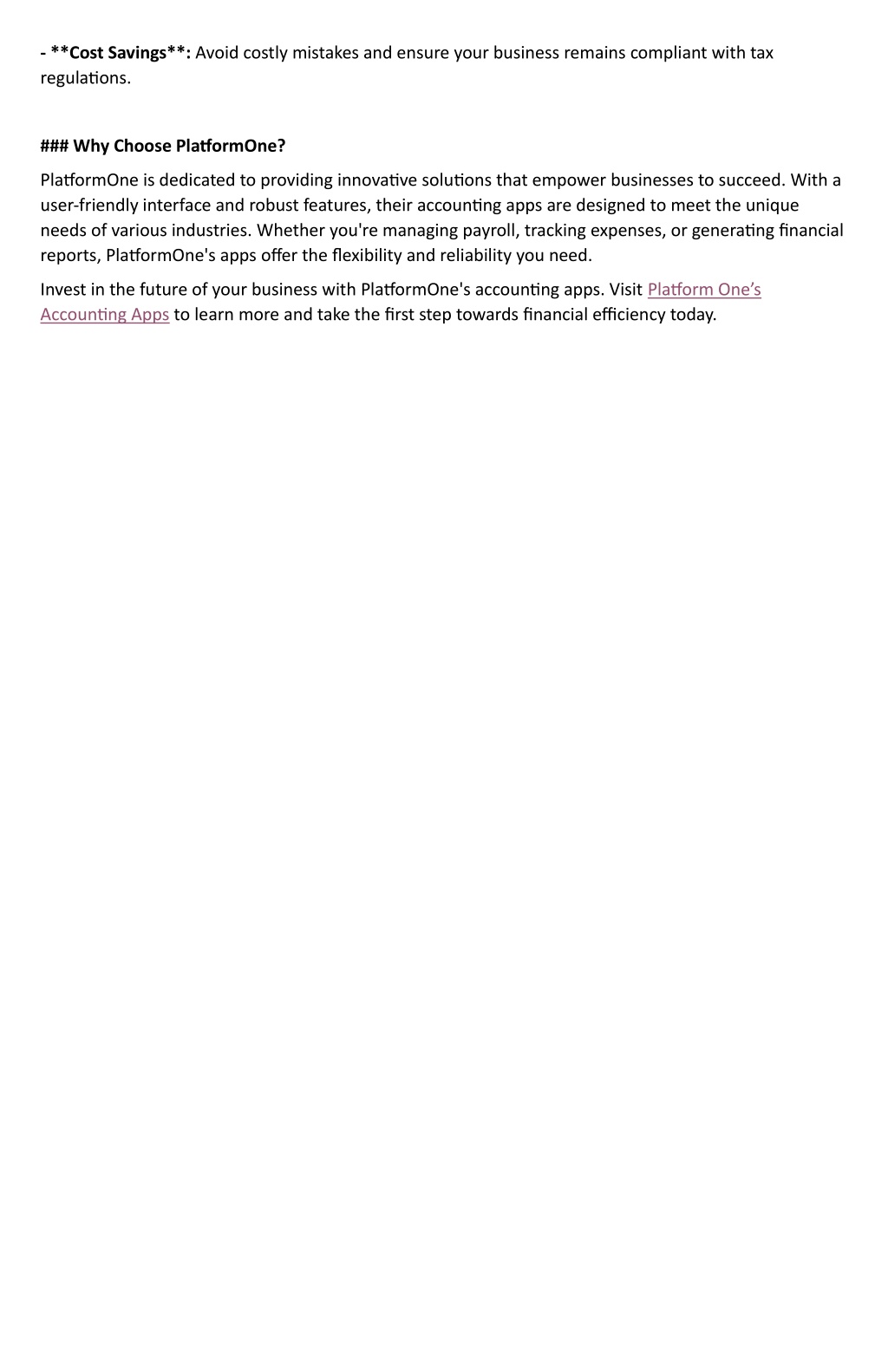 - **Cost Savings**: Avoid costly mistakes and ensure your business remains compliant with tax regulations.

### Why Choose PlatformOne?

PlatformOne is dedicated to providing innovative solutions that empower businesses to succeed. With a user-friendly interface and robust features, their accounting apps are designed to meet the unique needs of various industries. Whether you're managing payroll, tracking expenses, or generating financial reports, PlatformOne's apps offer the flexibility and reliability you need.

Invest in the future of your business with PlatformOne's accounting apps. Visit Platform One's Accounting Apps to learn more and take the first step towards financial efficiency today.